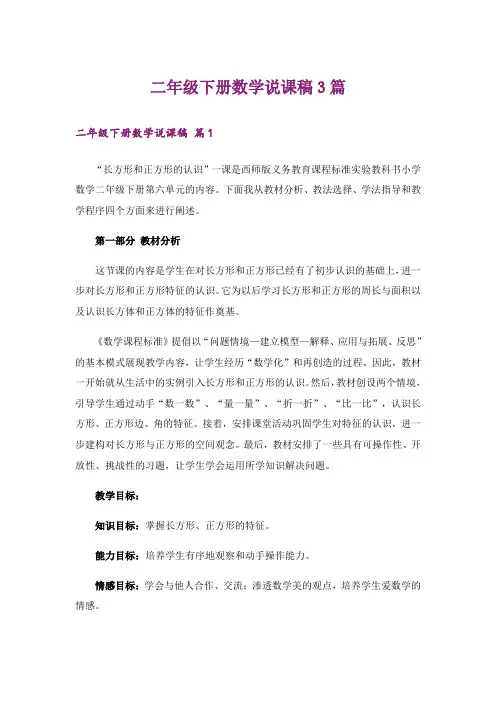 二年级下册数学说课稿3篇

二年级下册数学说课稿 篇1

“长方形和正方形的认识”一课是西师版义务教育课程标准实验教科书小学数学二年级下册第六单元的内容。下面我从教材分析、教法选择、学法指导和教学程序四个方面来进行阐述。

第一部分 教材分析

这节课的内容是学生在对长方形和正方形已经有了初步认识的基础上，进一步对长方形和正方形特征的认识。它为以后学习长方形和正方形的周长与面积以及认识长方体和正方体的特征作奠基。

《数学课程标准》提倡以“问题情境—建立模型—解释、应用与拓展、反思”的基本模式展现教学内容，让学生经历“数学化”和再创造的过程。因此，教材一开始就从生活中的实例引入长方形和正方形的认识。然后，教材创设两个情境，引导学生通过动手“数一数”、“量一量”、“折一折”、“比一比”，认识长方形、正方形边、角的特征。接着，安排课堂活动巩固学生对特征的认识，进一步建构对长方形与正方形的空间观念。最后，教材安排了一些具有可操作性、开放性、挑战性的习题，让学生学会运用所学知识解决问题。

教学目标：

知识目标：掌握长方形、正方形的特征。

能力目标：培养学生有序地观察和动手操作能力。

情感目标：学会与他人合作、交流；渗透数学美的观点，培养学生爱数学的情感。